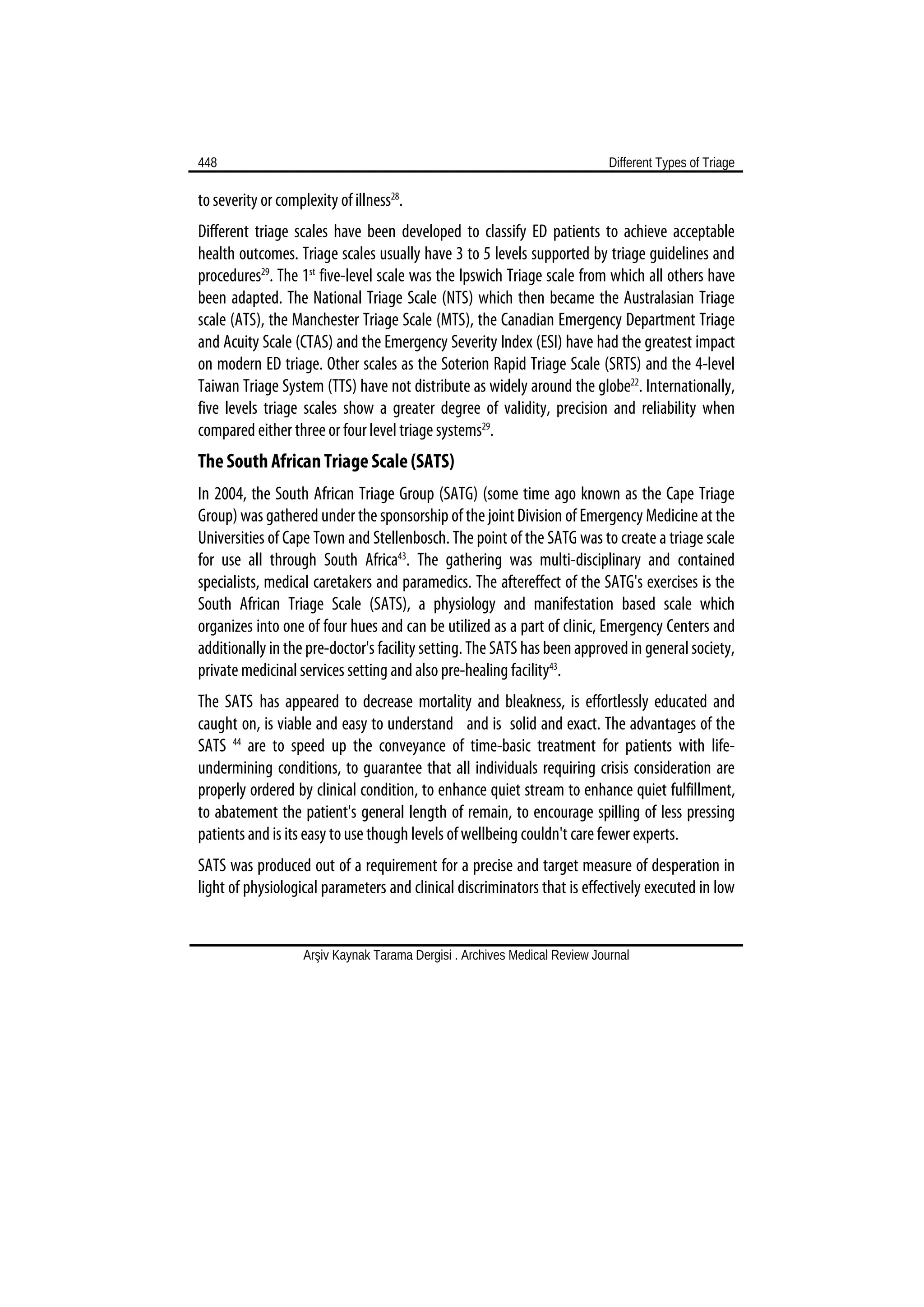 448 Different Types of Triage

to severity or complexity of illness$^{28}$.

Different triage scales have been developed to classify ED patients to achieve acceptable health outcomes. Triage scales usually have 3 to 5 levels supported by triage guidelines and procedures$^{29}$. The 1$^{st}$ five-level scale was the Ipswich Triage scale from which all others have been adapted. The National Triage Scale (NTS) which then became the Australasian Triage scale (ATS), the Manchester Triage Scale (MTS), the Canadian Emergency Department Triage and Acuity Scale (CTAS) and the Emergency Severity Index (ESI) have had the greatest impact on modern ED triage. Other scales as the Soterion Rapid Triage Scale (SRTS) and the 4-level Taiwan Triage System (TTS) have not distribute as widely around the globe$^{22}$. Internationally, five levels triage scales show a greater degree of validity, precision and reliability when compared either three or four level triage systems$^{29}$.

The South African Triage Scale (SATS)

In 2004, the South African Triage Group (SATG) (some time ago known as the Cape Triage Group) was gathered under the sponsorship of the joint Division of Emergency Medicine at the Universities of Cape Town and Stellenbosch. The point of the SATG was to create a triage scale for use all through South Africa$^{43}$. The gathering was multi-disciplinary and contained specialists, medical caretakers and paramedics. The aftereffect of the SATG's exercises is the South African Triage Scale (SATS), a physiology and manifestation based scale which organizes into one of four hues and can be utilized as a part of clinic, Emergency Centers and additionally in the pre-doctor's facility setting. The SATS has been approved in general society, private medicinal services setting and also pre-healing facility$^{43}$.

The SATS has appeared to decrease mortality and bleakness, is effortlessly educated and caught on, is viable and easy to understand and is solid and exact. The advantages of the SATS $^{44}$ are to speed up the conveyance of time-basic treatment for patients with life-undermining conditions, to guarantee that all individuals requiring crisis consideration are properly ordered by clinical condition, to enhance quiet stream to enhance quiet fulfillment, to abatement the patient's general length of remain, to encourage spilling of less pressing patients and is its easy to use though levels of wellbeing couldn't care fewer experts.

SATS was produced out of a requirement for a precise and target measure of desperation in light of physiological parameters and clinical discriminators that is effectively executed in low

Arşiv Kaynak Tarama Dergisi . Archives Medical Review Journal